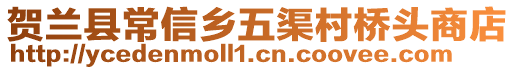 贺兰县常信乡五渠村桥头商店
http://ycedenmoll1.cn.coovee.com